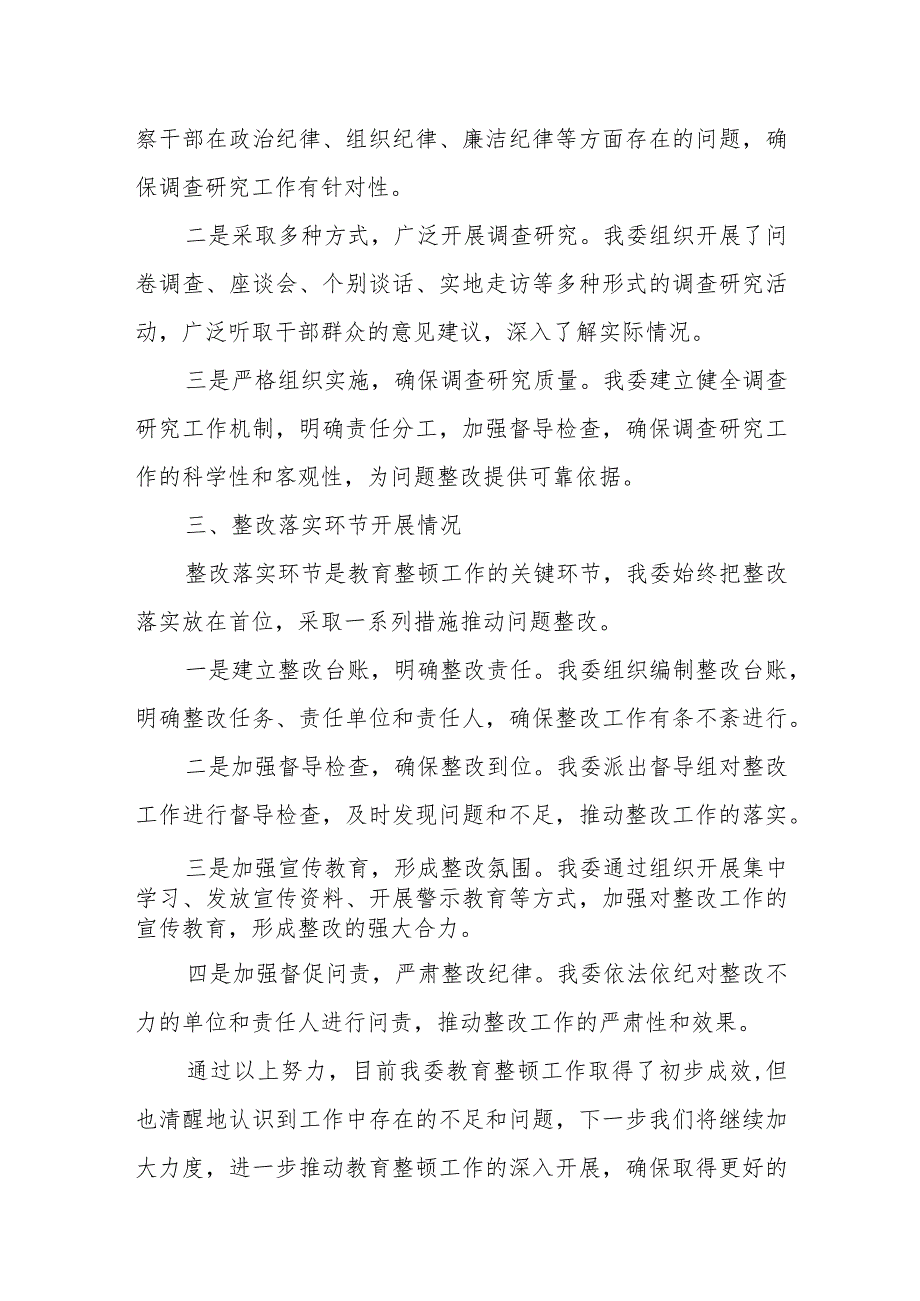 察干部在政治纪律、组织纪律、廉洁纪律等方面存在的问题，确保调查研究工作有针对性。

二是采取多种方式，广泛开展调查研究。我委组织开展了问卷调查、座谈会、个别谈话、实地走访等多种形式的调查研究活动，广泛听取干部群众的意见建议，深入了解实际情况。

三是严格组织实施，确保调查研究质量。我委建立健全调查研究工作机制，明确责任分工，加强督导检查，确保调查研究工作的科学性和客观性，为问题整改提供可靠依据。

三、整改落实环节开展情况

整改落实环节是教育整顿工作的关键环节，我委始终把整改落实放在首位，采取一系列措施推动问题整改。

一是建立整改台账，明确整改责任。我委组织编制整改台账，明确整改任务、责任单位和责任人，确保整改工作有条不紊进行。

二是加强督导检查，确保整改到位。我委派出督导组对整改工作进行督导检查，及时发现问题和不足，推动整改工作的落实。

三是加强宣传教育，形成整改氛围。我委通过组织开展集中学习、发放宣传资料、开展警示教育等方式，加强对整改工作的宣传教育，形成整改的强大合力。

四是加强督促问责，严肃整改纪律。我委依法依纪对整改不力的单位和责任人进行问责，推动整改工作的严肃性和效果。

通过以上努力，目前我委教育整顿工作取得了初步成效，但也清醒地认识到工作中存在的不足和问题，下一步我们将继续加大力度，进一步推动教育整顿工作的深入开展，确保取得更好的